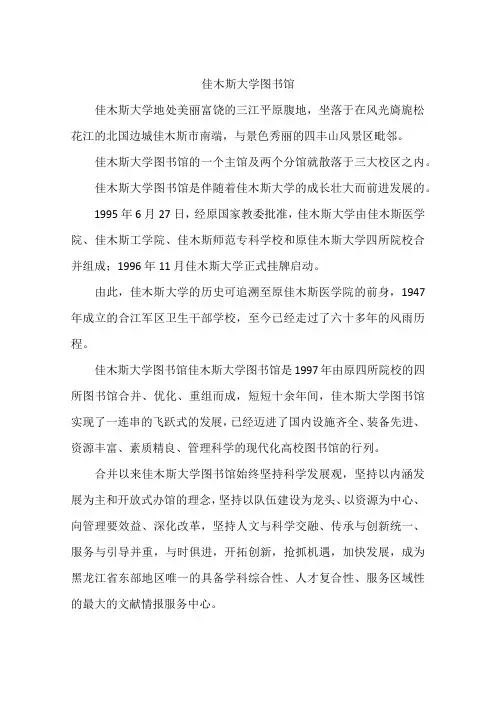 佳木斯大学图书馆

佳木斯大学地处美丽富饶的三江平原腹地，坐落于在风光旖旎松花江的北国边城佳木斯市南端，与景色秀丽的四丰山风景区毗邻。

佳木斯大学图书馆的一个主馆及两个分馆就散落于三大校区之内。

佳木斯大学图书馆是伴随着佳木斯大学的成长壮大而前进发展的。

1995 年 6 月 27 日，经原国家教委批准，佳木斯大学由佳木斯医学院、佳木斯工学院、佳木斯师范专科学校和原佳木斯大学四所院校合并组成；1996 年 11 月佳木斯大学正式挂牌启动。

由此，佳木斯大学的历史可追溯至原佳木斯医学院的前身，1947 年成立的合江军区卫生干部学校，至今已经走过了六十多年的风雨历程。

佳木斯大学图书馆佳木斯大学图书馆是 1997 年由原四所院校的四所图书馆合并、优化、重组而成，短短十余年间，佳木斯大学图书馆实现了一连串的飞跃式的发展，已经迈进了国内设施齐全、装备先进、资源丰富、素质精良、管理科学的现代化高校图书馆的行列。

合并以来佳木斯大学图书馆始终坚持科学发展观，坚持以内涵发展为主和开放式办馆的理念，坚持以队伍建设为龙头、以资源为中心、向管理要效益、深化改革，坚持人文与科学交融、传承与创新统一、服务与引导并重，与时俱进，开拓创新，抢抓机遇，加快发展，成为黑龙江省东部地区唯一的具备学科综合性、人才复合性、服务区域性的最大的文献情报服务中心。